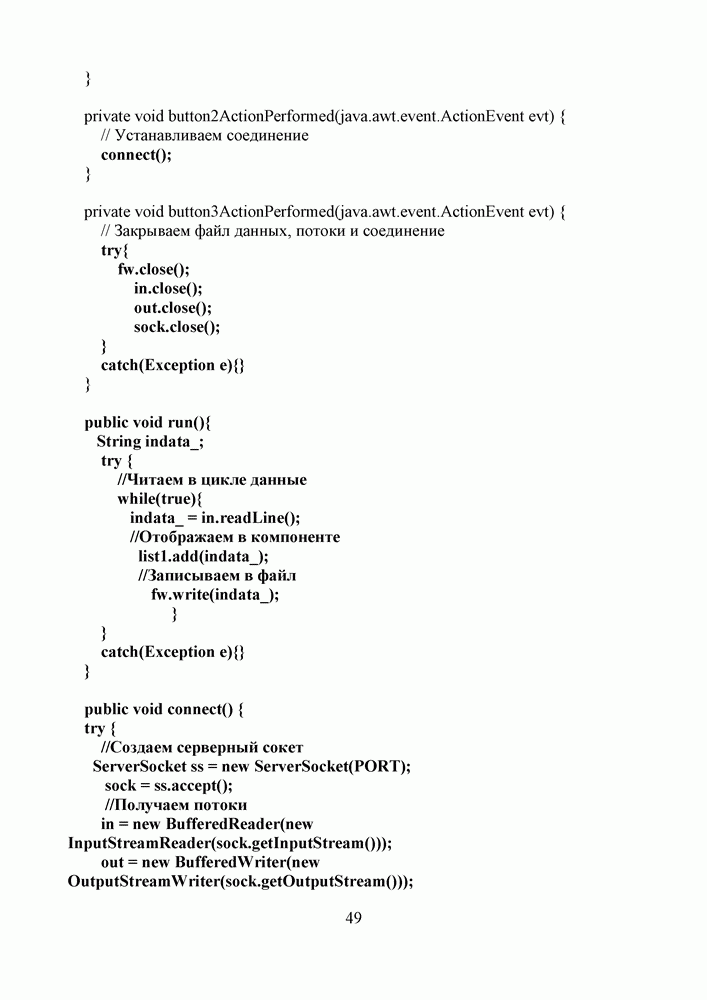 }

private void button2ActionPerformed(java.awt.event.ActionEvent evt) {
// Устанавливаем соединение
connect();
}

private void button3ActionPerformed(java.awt.event.ActionEvent evt) {
// Закрываем файл данных, потоки и соединение
try{
fw.close();
in.close();
out.close();
sock.close();
}
catch(Exception e){}
}

public void run(){
String indata_;
try {
//Читаем в цикле данные
while(true){
indata_ = in.readLine();
//Отображаем в компоненте
list1.add(indata_);
//Записываем в файл
fw.write(indata_);
}
}
catch(Exception e){}
}

public void connect() {
try {
//Создаем серверный сокет
ServerSocket ss = new ServerSocket(PORT);
sock = ss.accept();
//Получаем потоки
in = new BufferedReader(new InputStreamReader(sock.getInputStream()));
out = new BufferedWriter(new OutputStreamWriter(sock.getOutputStream()));

49